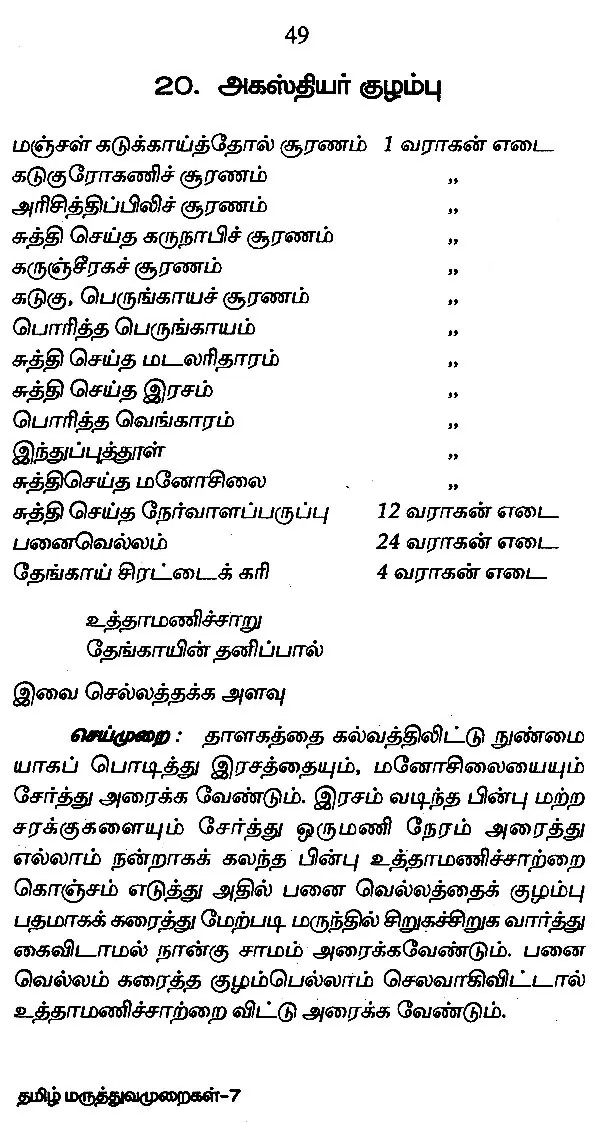 49

20. அகஸ்தியர் குழம்பு

| | |
|---|---|
| மஞ்சள் கடுக்காய்த்தோல் சூரணம் | 1 வராகன் எடை |
| கடுகுரோகணிச் சூரணம் | ,, |
| அரிசித்திப்பிலிச் சூரணம் | ,, |
| சுத்தி செய்த கருநாபிச் சூரணம் | ,, |
| கருஞ்சீரகச் சூரணம் | ,, |
| கடுகு, பெருங்காயச் சூரணம் | ,, |
| பொரித்த பெருங்காயம் | ,, |
| சுத்தி செய்த மடலரிதாரம் | ,, |
| சுத்தி செய்த இரசம் | ,, |
| பொரித்த வெங்காரம் | ,, |
| இந்துப்புத்தூள் | ,, |
| சுத்திசெய்த மனோசிலை | ,, |
| சுத்தி செய்த நேர்வாளப்பருப்பு | 12 வராகன் எடை |
| பனைவெல்லம் | 24 வராகன் எடை |
| தேங்காய் சிரட்டைக் கரி | 4 வராகன் எடை |

உத்தாமணிச்சாறு
தேங்காயின் தனிப்பால்

இவை செல்லத்தக்க அளவு

செய்முறை : தாளகத்தை கல்வத்திலிட்டு நுண்மையாகப் பொடித்து இரசத்தையும், மனோசிலையையும் சேர்த்து அரைக்க வேண்டும். இரசம் வடிந்த பின்பு மற்ற சரக்குகளையும் சேர்த்து ஒருமணி நேரம் அரைத்து எல்லாம் நன்றாகக் கலந்த பின்பு உத்தாமணிச்சாற்றை கொஞ்சம் எடுத்து அதில் பனை வெல்லத்தைக் குழம்பு பதமாகக் கரைத்து மேற்படி மருந்தில் சிறுகச்சிறுக வார்த்து கைவிடாமல் நான்கு சாமம் அரைக்கவேண்டும். பனை வெல்லம் கரைத்த குழம்பெல்லாம் செலவாகிவிட்டால் உத்தாமணிச்சாற்றை விட்டு அரைக்க வேண்டும்.

தமிழ் மருத்துவமுறைகள்-7